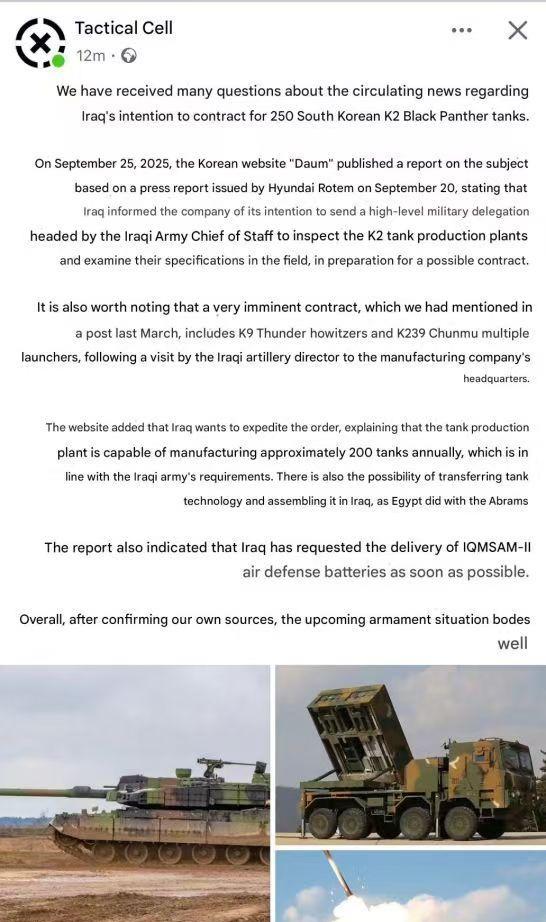 Tactical Cell
12m ·

We have received many questions about the circulating news regarding Iraq's intention to contract for 250 South Korean K2 Black Panther tanks.

On September 25, 2025, the Korean website "Daum" published a report on the subject based on a press report issued by Hyundai Rotem on September 20, stating that Iraq informed the company of its intention to send a high-level military delegation headed by the Iraqi Army Chief of Staff to inspect the K2 tank production plants and examine their specifications in the field, in preparation for a possible contract.

It is also worth noting that a very imminent contract, which we had mentioned in a post last March, includes K9 Thunder howitzers and K239 Chunmu multiple launchers, following a visit by the Iraqi artillery director to the manufacturing company's headquarters.

The website added that Iraq wants to expedite the order, explaining that the tank production plant is capable of manufacturing approximately 200 tanks annually, which is in line with the Iraqi army's requirements. There is also the possibility of transferring tank technology and assembling it in Iraq, as Egypt did with the Abrams

The report also indicated that Iraq has requested the delivery of IQMSAM-II air defense batteries as soon as possible.

Overall, after confirming our own sources, the upcoming armament situation bodes well